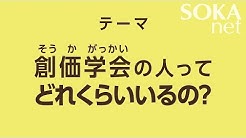 SOKA net

テーマ

そう か がっかい
創価学会の人って
どれくらいいるの?